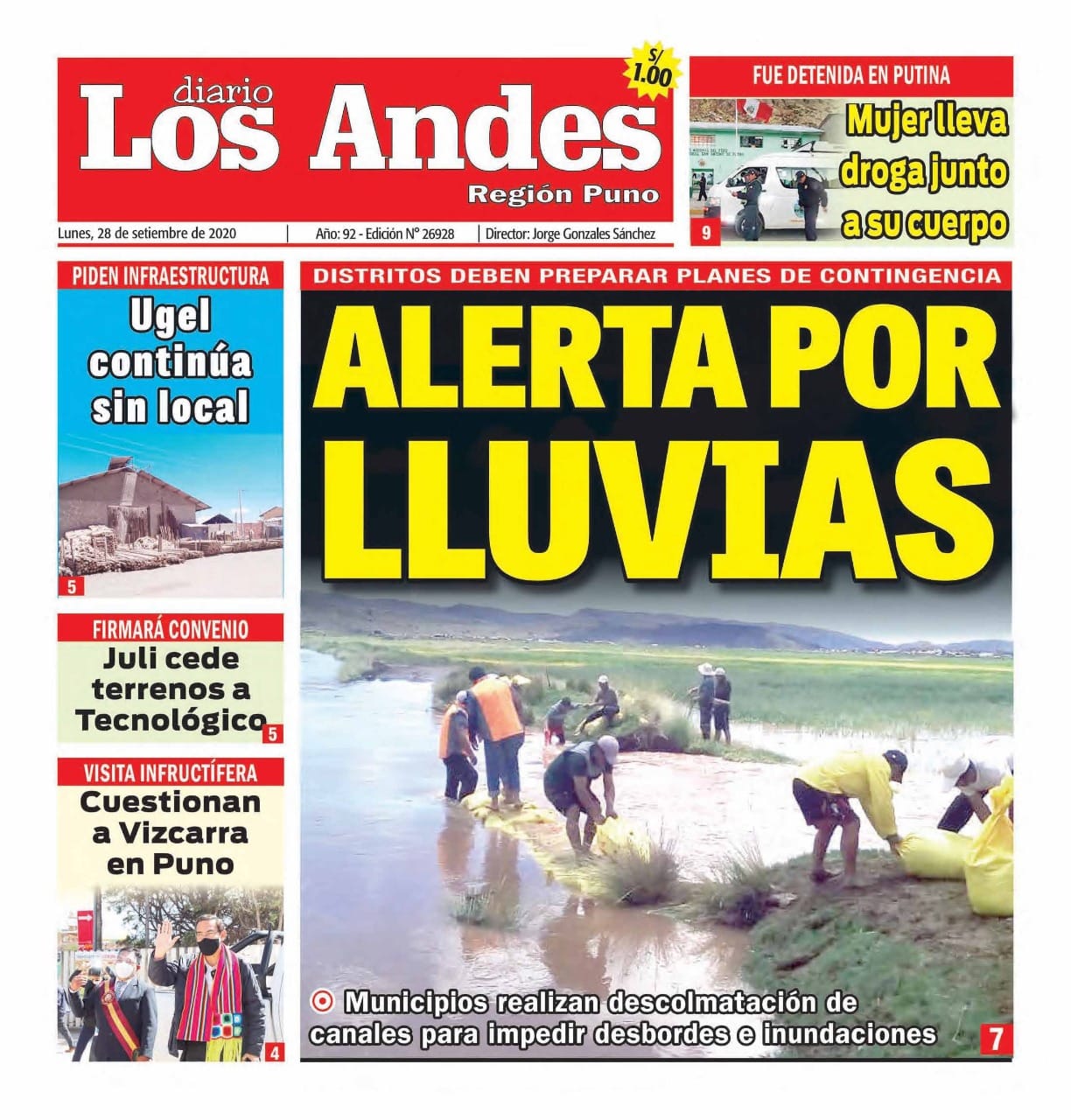 diario
Los Andes
Región Puno

S/ 1.00

Lunes, 28 de setiembre de 2020 | Año: 92 - Edición N° 26928 | Director: Jorge Gonzales Sánchez

FUE DETENIDA EN PUTINA
Mujer lleva droga junto a su cuerpo
9

PIDEN INFRAESTRUCTURA
Ugel continúa sin local
5

FIRMARÁ CONVENIO
Juli cede terrenos a Tecnológico
5

VISITA INFRUCTÍFERA
Cuestionan a Vizcarra en Puno
4

DISTRITOS DEBEN PREPARAR PLANES DE CONTINGENCIA
ALERTA POR LLUVIAS

Municipios realizan descolmatación de canales para impedir desbordes e inundaciones
7